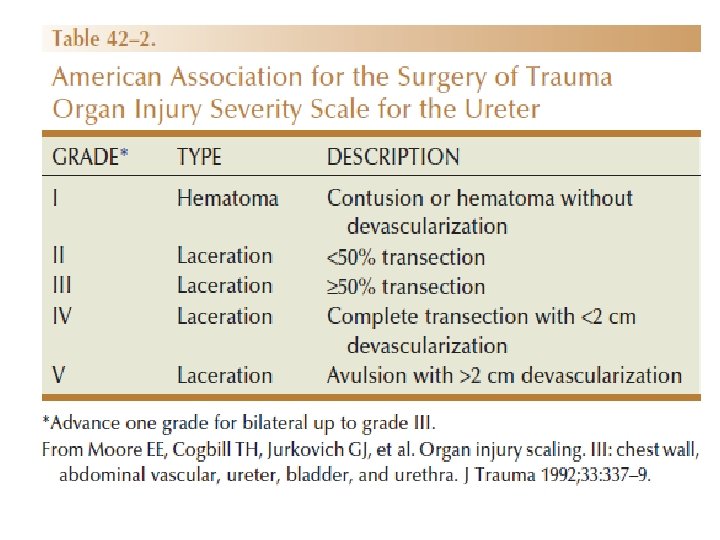 Table 42–2.

American Association for the Surgery of Trauma Organ Injury Severity Scale for the Ureter

| GRADE* | TYPE | DESCRIPTION |
|---|---|---|
| I | Hematoma | Contusion or hematoma without devascularization |
| II | Laceration | <50% transection |
| III | Laceration | ≥50% transection |
| IV | Laceration | Complete transection with <2 cm devascularization |
| V | Laceration | Avulsion with >2 cm devascularization |

*Advance one grade for bilateral up to grade III.

From Moore EE, Cogbill TH, Jurkovich GJ, et al. Organ injury scaling. III: chest wall, abdominal vascular, ureter, bladder, and urethra. J Trauma 1992;33:337–9.